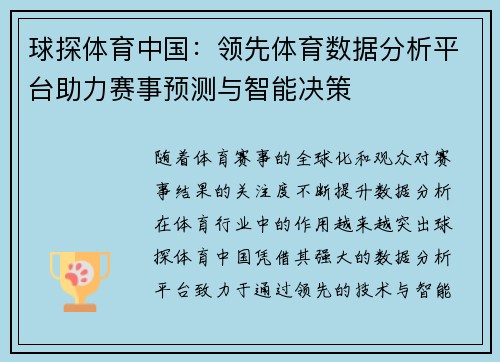 球探体育中国：领先体育数据分析平台助力赛事预测与智能决策

随着体育赛事的全球化和观众对赛事结果的关注度不断提升数据分析在体育行业中的作用越来越突出球探体育中国凭借其强大的数据分析平台致力于通过领先的技术与智能